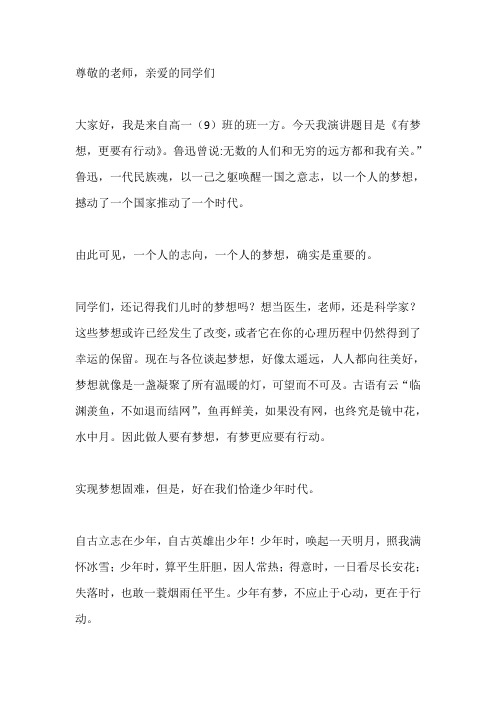 尊敬的老师，亲爱的同学们

大家好，我是来自高一（9）班的班一方。今天我演讲题目是《有梦想，更要有行动》。鲁迅曾说:无数的人们和无穷的远方都和我有关。”鲁迅，一代民族魂，以一己之躯唤醒一国之意志，以一个人的梦想，撼动了一个国家推动了一个时代。

由此可见，一个人的志向，一个人的梦想，确实是重要的。

同学们，还记得我们儿时的梦想吗？想当医生，老师，还是科学家？这些梦想或许已经发生了改变，或者它在你的心理历程中仍然得到了幸运的保留。现在与各位谈起梦想，好像太遥远，人人都向往美好，梦想就像是一盏凝聚了所有温暖的灯，可望而不可及。古语有云“临渊羡鱼，不如退而结网”，鱼再鲜美，如果没有网，也终究是镜中花，水中月。因此做人要有梦想，有梦更应要有行动。

实现梦想固难，但是，好在我们恰逢少年时代。

自古立志在少年，自古英雄出少年！少年时，唤起一天明月，照我满怀冰雪；少年时，算平生肝胆，因人常热；得意时，一日看尽长安花；失落时，也敢一蓑烟雨任平生。少年有梦，不应止于心动，更在于行动。